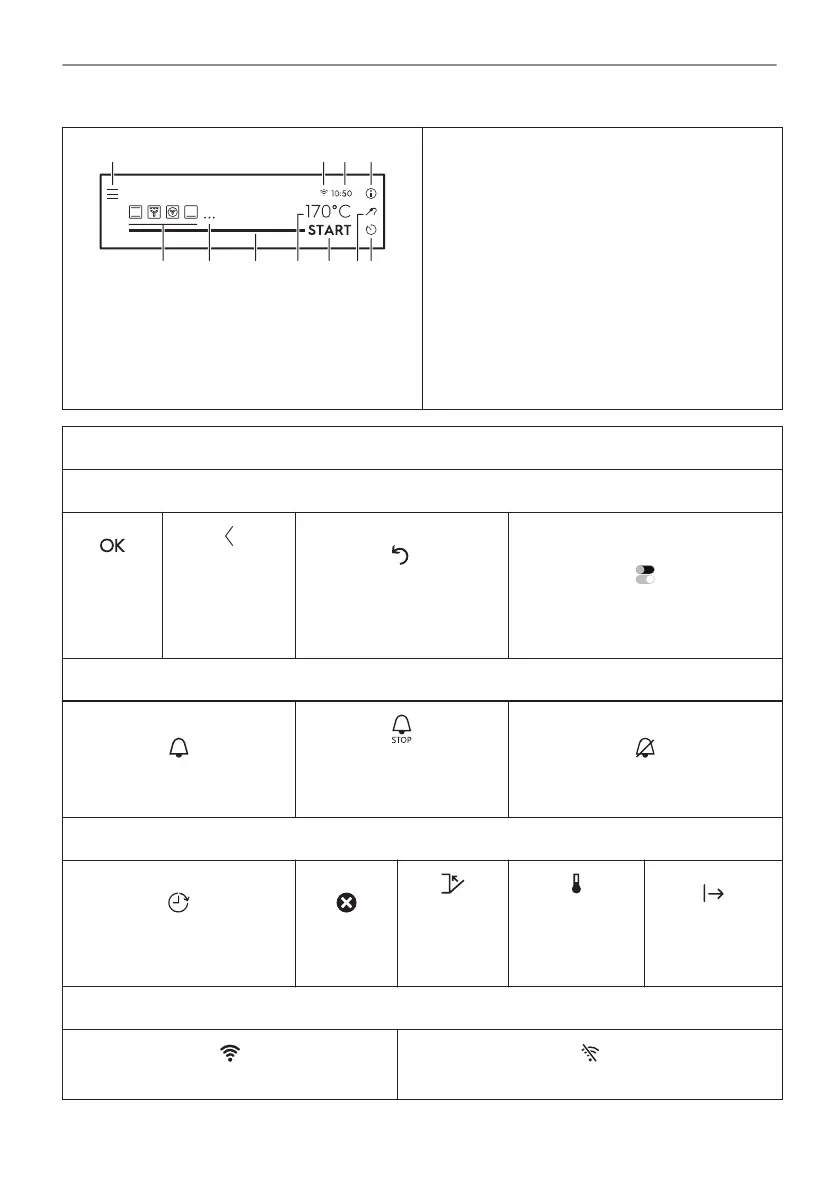 10:50

...

170°C

START

OK

STOP